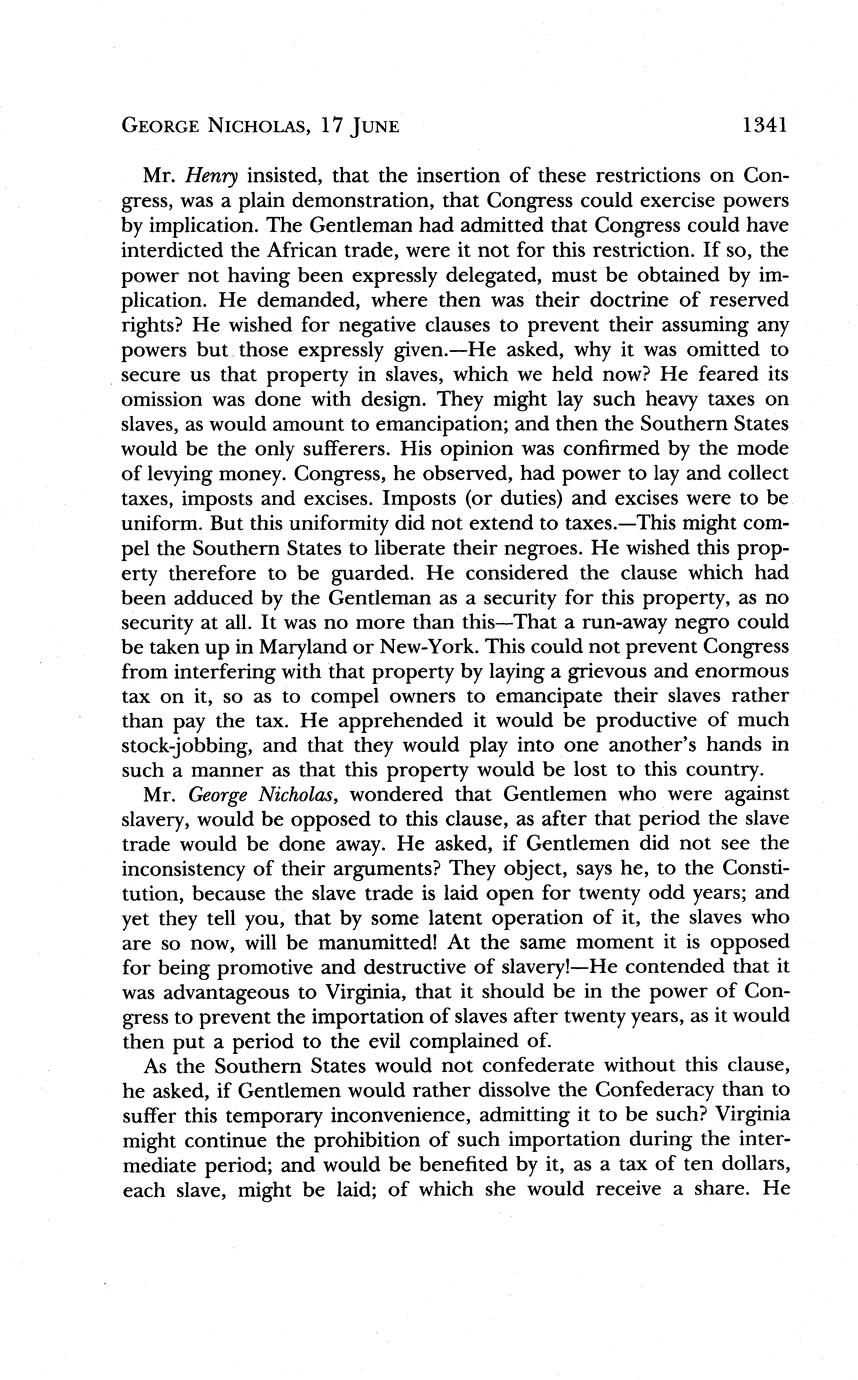 GEORGE NICHOLAS, 17 JUNE 1341

Mr. Henry insisted, that the insertion of these restrictions on Congress, was a plain demonstration, that Congress could exercise powers by implication. The Gentleman had admitted that Congress could have interdicted the African trade, were it not for this restriction. If so, the power not having been expressly delegated, must be obtained by implication. He demanded, where then was their doctrine of reserved rights? He wished for negative clauses to prevent their assuming any powers but those expressly given.—He asked, why it was omitted to secure us that property in slaves, which we held now? He feared its omission was done with design. They might lay such heavy taxes on slaves, as would amount to emancipation; and then the Southern States would be the only sufferers. His opinion was confirmed by the mode of levying money. Congress, he observed, had power to lay and collect taxes, imposts and excises. Imposts (or duties) and excises were to be uniform. But this uniformity did not extend to taxes.—This might compel the Southern States to liberate their negroes. He wished this property therefore to be guarded. He considered the clause which had been adduced by the Gentleman as a security for this property, as no security at all. It was no more than this—That a run-away negro could be taken up in Maryland or New-York. This could not prevent Congress from interfering with that property by laying a grievous and enormous tax on it, so as to compel owners to emancipate their slaves rather than pay the tax. He apprehended it would be productive of much stock-jobbing, and that they would play into one another's hands in such a manner as that this property would be lost to this country.

Mr. George Nicholas, wondered that Gentlemen who were against slavery, would be opposed to this clause, as after that period the slave trade would be done away. He asked, if Gentlemen did not see the inconsistency of their arguments? They object, says he, to the Constitution, because the slave trade is laid open for twenty odd years; and yet they tell you, that by some latent operation of it, the slaves who are so now, will be manumitted! At the same moment it is opposed for being promotive and destructive of slavery!—He contended that it was advantageous to Virginia, that it should be in the power of Congress to prevent the importation of slaves after twenty years, as it would then put a period to the evil complained of.

As the Southern States would not confederate without this clause, he asked, if Gentlemen would rather dissolve the Confederacy than to suffer this temporary inconvenience, admitting it to be such? Virginia might continue the prohibition of such importation during the intermediate period; and would be benefited by it, as a tax of ten dollars, each slave, might be laid; of which she would receive a share. He